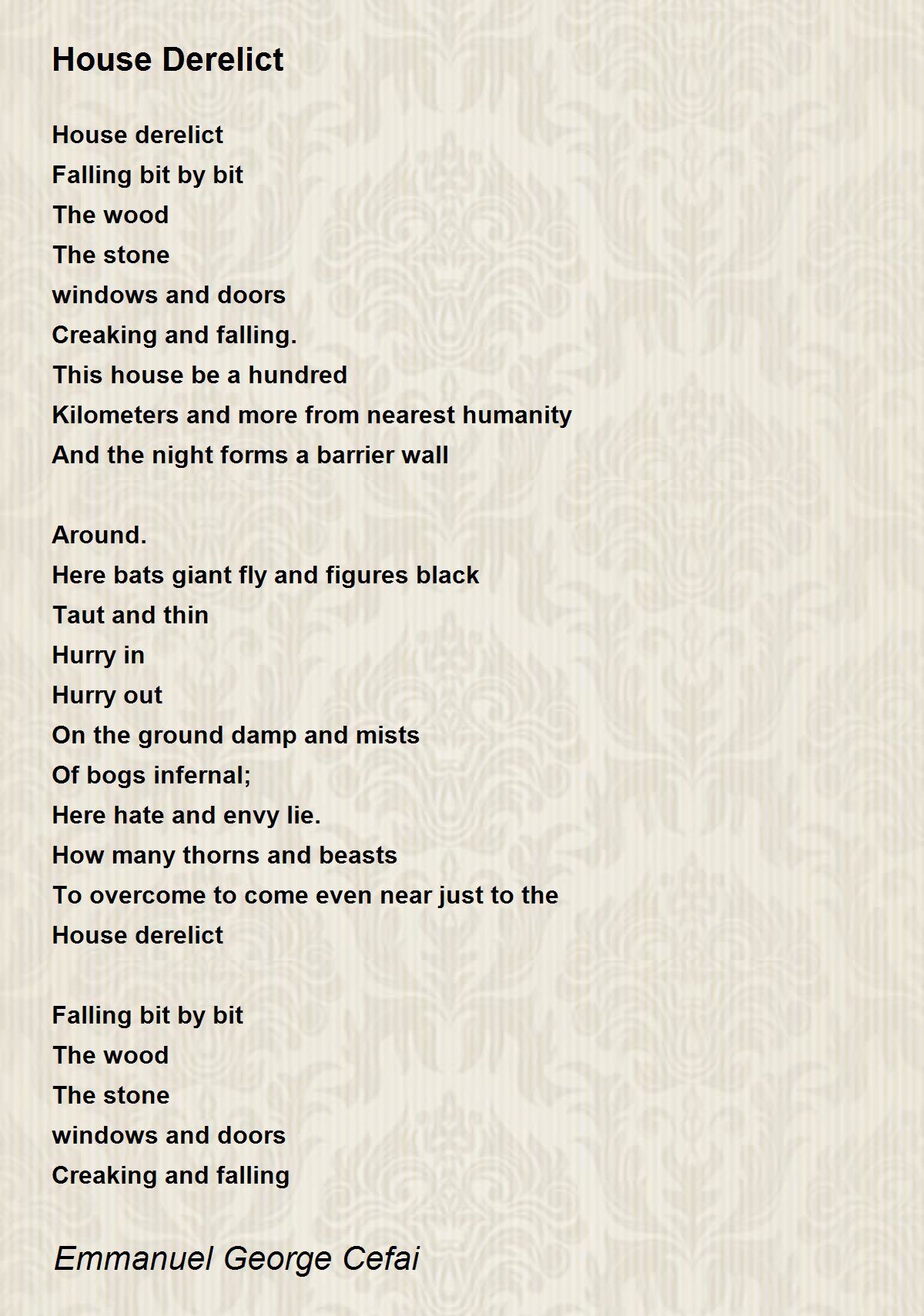 House Derelict

House derelict
Falling bit by bit
The wood
The stone
windows and doors
Creaking and falling.
This house be a hundred
Kilometers and more from nearest humanity
And the night forms a barrier wall

Around.
Here bats giant fly and figures black
Taut and thin
Hurry in
Hurry out
On the ground damp and mists
Of bogs infernal;
Here hate and envy lie.
How many thorns and beasts
To overcome to come even near just to the
House derelict

Falling bit by bit
The wood
The stone
windows and doors
Creaking and falling

Emmanuel George Cefai